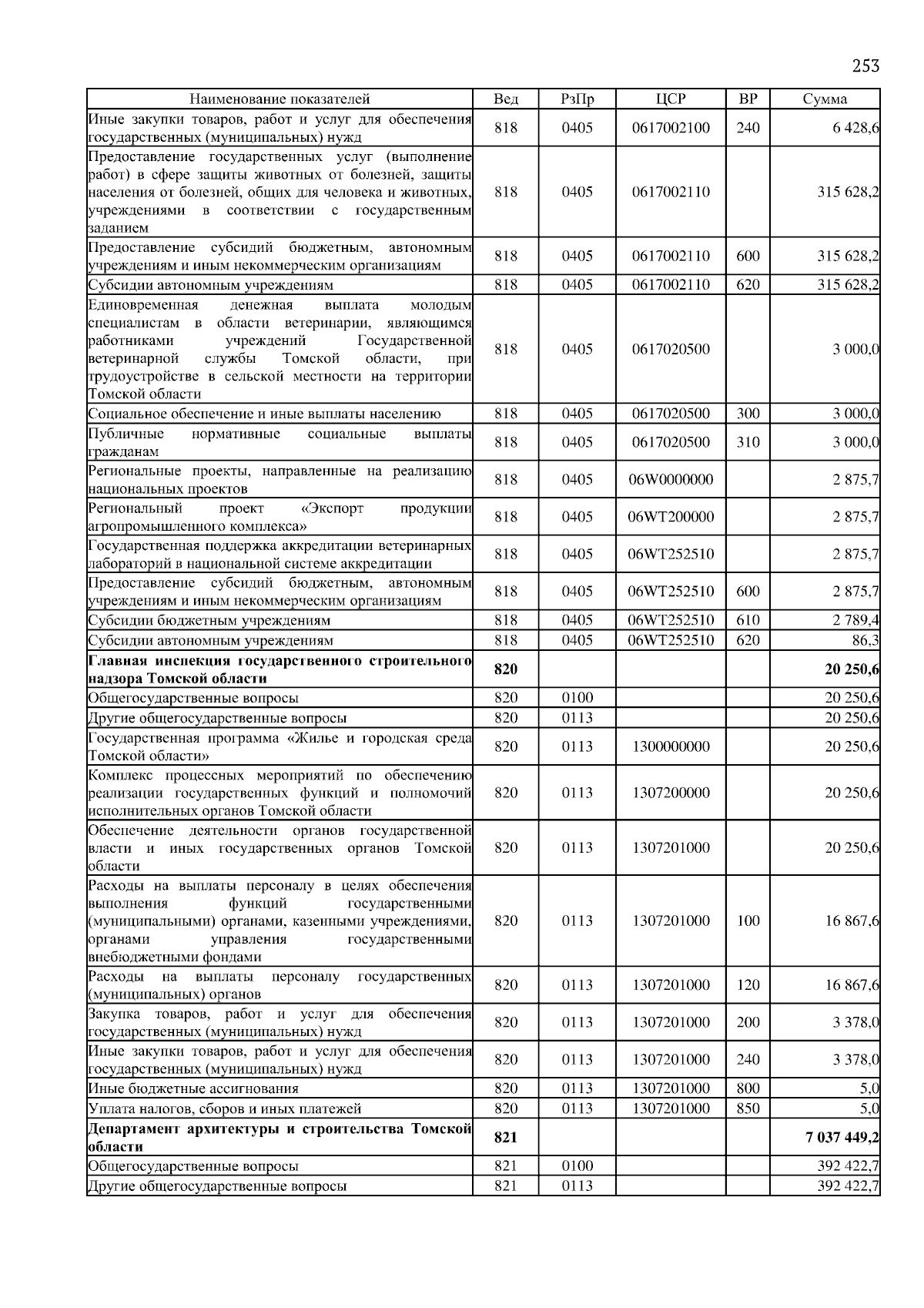 253

| Наименование показателей | Вед | РзПр | ЦСР | ВР | Сумма |
|---|---|---|---|---|---|
| Иные закупки товаров, работ и услуг для обеспечения государственных (муниципальных) нужд | 818 | 0405 | 0617002100 | 240 | 6 428,6 |
| Предоставление государственных услуг (выполнение работ) в сфере защиты животных от болезней, защиты населения от болезней, общих для человека и животных, учреждениями в соответствии с государственным заданием | 818 | 0405 | 0617002110 | | 315 628,2 |
| Предоставление субсидий бюджетным, автономным учреждениям и иным некоммерческим организациям | 818 | 0405 | 0617002110 | 600 | 315 628,2 |
| Субсидии автономным учреждениям | 818 | 0405 | 0617002110 | 620 | 315 628,2 |
| Единовременная денежная выплата молодым специалистам в области ветеринарии, являющимся работниками учреждений Государственной ветеринарной службы Томской области, при трудоустройстве в сельской местности на территории Томской области | 818 | 0405 | 0617020500 | | 3 000,0 |
| Социальное обеспечение и иные выплаты населению | 818 | 0405 | 0617020500 | 300 | 3 000,0 |
| Публичные нормативные социальные выплаты гражданам | 818 | 0405 | 0617020500 | 310 | 3 000,0 |
| Региональные проекты, направленные на реализацию национальных проектов | 818 | 0405 | 06W0000000 | | 2 875,7 |
| Региональный проект «Экспорт продукции агропромышленного комплекса» | 818 | 0405 | 06WT200000 | | 2 875,7 |
| Государственная поддержка аккредитации ветеринарных лабораторий в национальной системе аккредитации | 818 | 0405 | 06WT252510 | | 2 875,7 |
| Предоставление субсидий бюджетным, автономным учреждениям и иным некоммерческим организациям | 818 | 0405 | 06WT252510 | 600 | 2 875,7 |
| Субсидии бюджетным учреждениям | 818 | 0405 | 06WT252510 | 610 | 2 789,4 |
| Субсидии автономным учреждениям | 818 | 0405 | 06WT252510 | 620 | 86,3 |
| **Главная инспекция государственного строительного надзора Томской области** | **820** | | | | **20 250,6** |
| Общегосударственные вопросы | 820 | 0100 | | | 20 250,6 |
| Другие общегосударственные вопросы | 820 | 0113 | | | 20 250,6 |
| Государственная программа «Жилье и городская среда Томской области» | 820 | 0113 | 1300000000 | | 20 250,6 |
| Комплекс процессных мероприятий по обеспечению реализации государственных функций и полномочий исполнительных органов Томской области | 820 | 0113 | 1307200000 | | 20 250,6 |
| Обеспечение деятельности органов государственной власти и иных государственных органов Томской области | 820 | 0113 | 1307201000 | | 20 250,6 |
| Расходы на выплаты персоналу в целях обеспечения выполнения функций государственными (муниципальными) органами, казенными учреждениями, органами управления государственными внебюджетными фондами | 820 | 0113 | 1307201000 | 100 | 16 867,6 |
| Расходы на выплаты персоналу государственных (муниципальных) органов | 820 | 0113 | 1307201000 | 120 | 16 867,6 |
| Закупка товаров, работ и услуг для обеспечения государственных (муниципальных) нужд | 820 | 0113 | 1307201000 | 200 | 3 378,0 |
| Иные закупки товаров, работ и услуг для обеспечения государственных (муниципальных) нужд | 820 | 0113 | 1307201000 | 240 | 3 378,0 |
| Иные бюджетные ассигнования | 820 | 0113 | 1307201000 | 800 | 5,0 |
| Уплата налогов, сборов и иных платежей | 820 | 0113 | 1307201000 | 850 | 5,0 |
| **Департамент архитектуры и строительства Томской области** | **821** | | | | **7 037 449,2** |
| Общегосударственные вопросы | 821 | 0100 | | | 392 422,7 |
| Другие общегосударственные вопросы | 821 | 0113 | | | 392 422,7 |